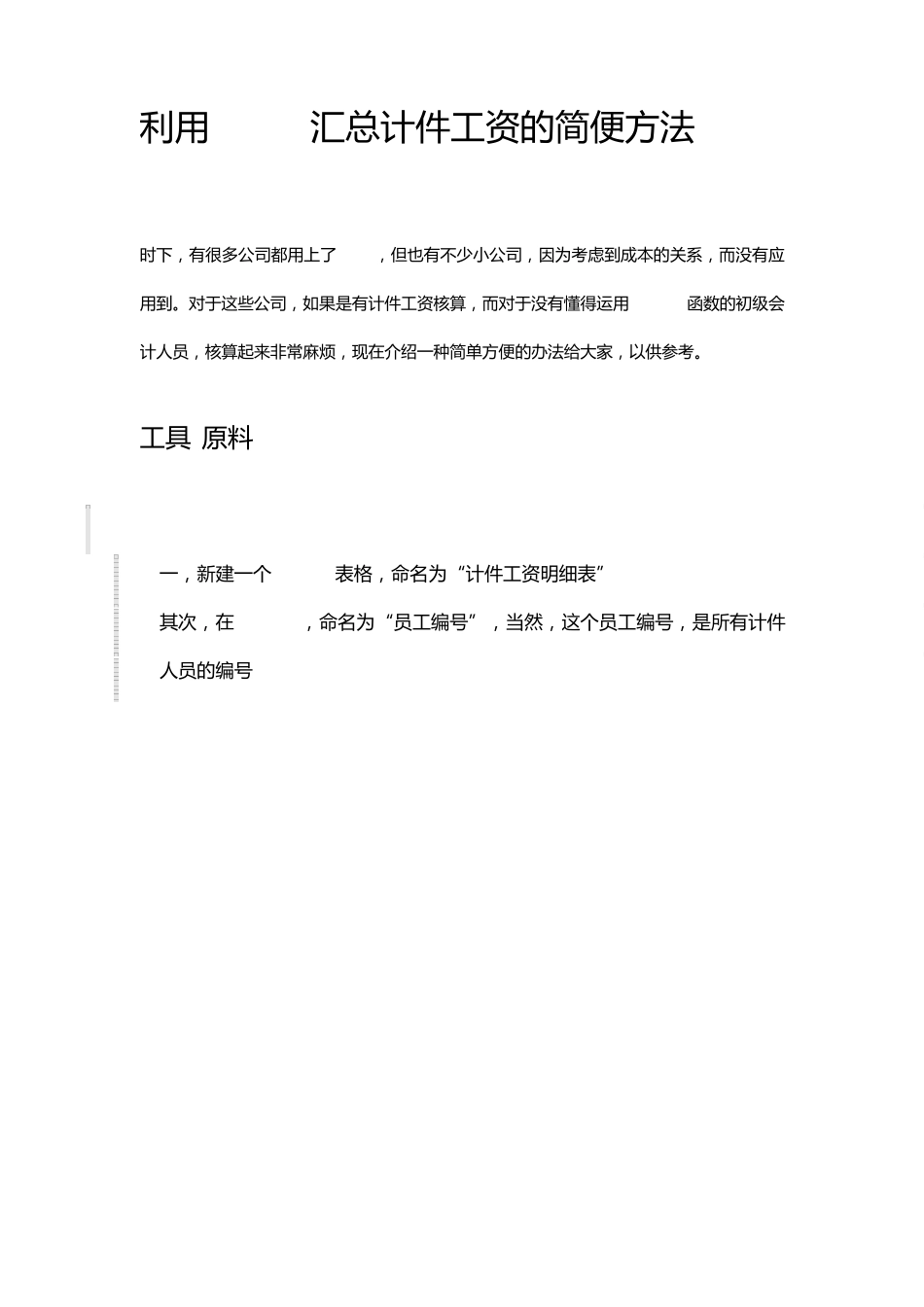 利用　　　汇总计件工资的简便方法

时下，有很多公司都用上了　　，但也有不少小公司，因为考虑到成本的关系，而没有应用到。对于这些公司，如果是有计件工资核算，而对于没有懂得运用　　　函数的初级会计人员，核算起来非常麻烦，现在介绍一种简单方便的办法给大家，以供参考。

工具 原料

一，新建一个　　　表格，命名为“计件工资明细表”

其次，在　　　，命名为“员工编号”，当然，这个员工编号，是所有计件人员的编号